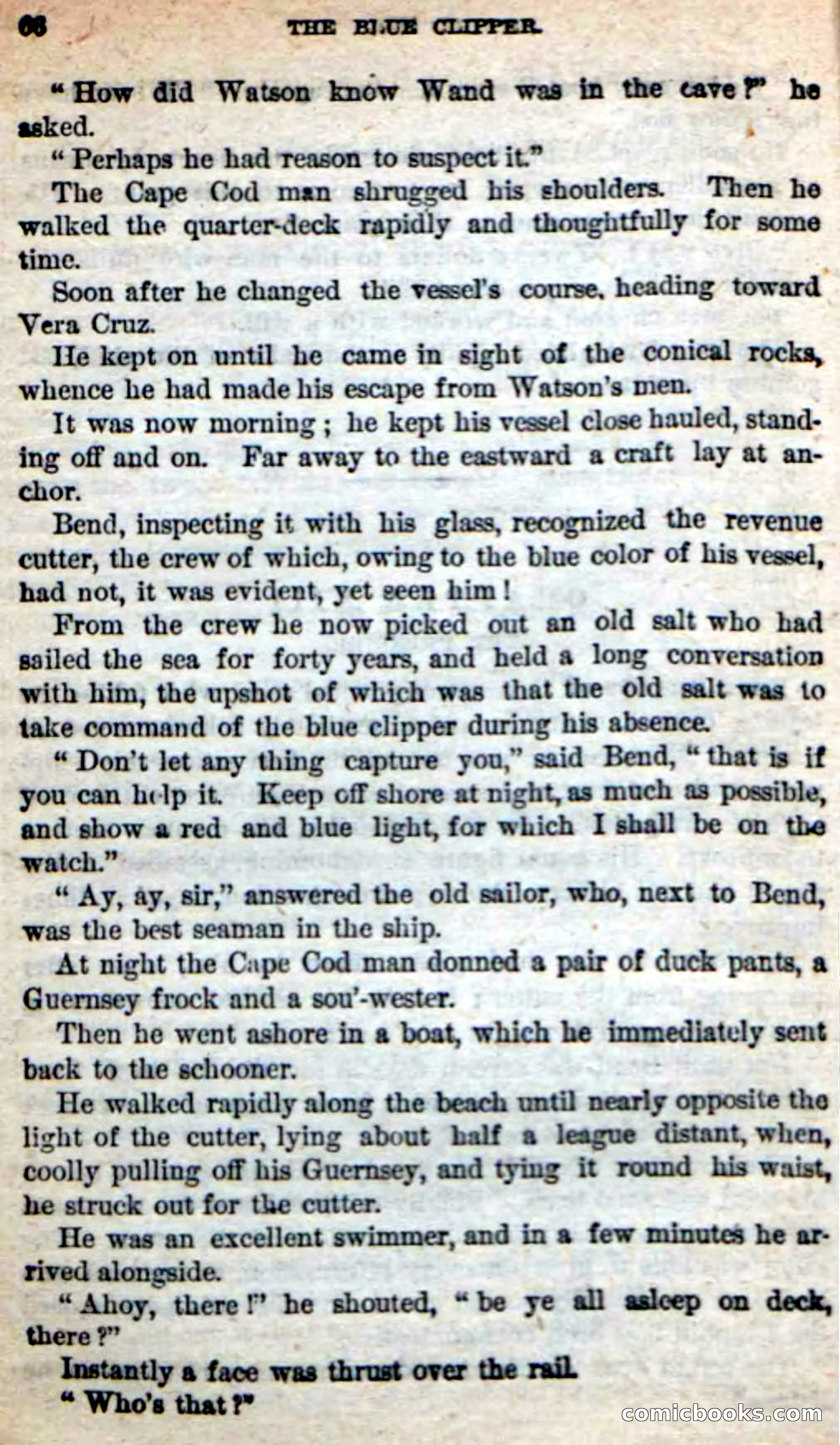 66 THE BLUE CLIPPER.

"How did Watson know Wand was in the cave?" he asked.

"Perhaps he had reason to suspect it."

The Cape Cod man shrugged his shoulders. Then he walked the quarter-deck rapidly and thoughtfully for some time.

Soon after he changed the vessel's course, heading toward Vera Cruz.

He kept on until he came in sight of the conical rocks, whence he had made his escape from Watson's men.

It was now morning; he kept his vessel close hauled, standing off and on. Far away to the eastward a craft lay at anchor.

Bend, inspecting it with his glass, recognized the revenue cutter, the crew of which, owing to the blue color of his vessel, had not, it was evident, yet seen him!

From the crew he now picked out an old salt who had sailed the sea for forty years, and held a long conversation with him, the upshot of which was that the old salt was to take command of the blue clipper during his absence.

"Don't let any thing capture you," said Bend, "that is if you can help it. Keep off shore at night, as much as possible, and show a red and blue light, for which I shall be on the watch."

"Ay, ay, sir," answered the old sailor, who, next to Bend, was the best seaman in the ship.

At night the Cape Cod man donned a pair of duck pants, a Guernsey frock and a sou'-wester.

Then he went ashore in a boat, which he immediately sent back to the schooner.

He walked rapidly along the beach until nearly opposite the light of the cutter, lying about half a league distant, when, coolly pulling off his Guernsey, and tying it round his waist, he struck out for the cutter.

He was an excellent swimmer, and in a few minutes he arrived alongside.

"Ahoy, there!" he shouted, "be ye all asleep on deck, there?"

Instantly a face was thrust over the rail.

"Who's that?"

comicbooks.com